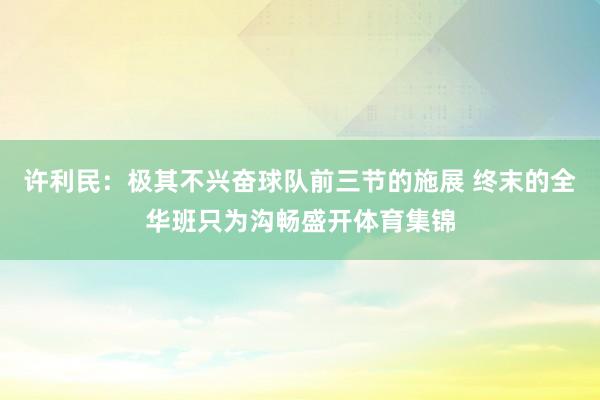 许利民：极其不兴奋球队前三节的施展 终末的全华班只为沟畅盛开体育集锦